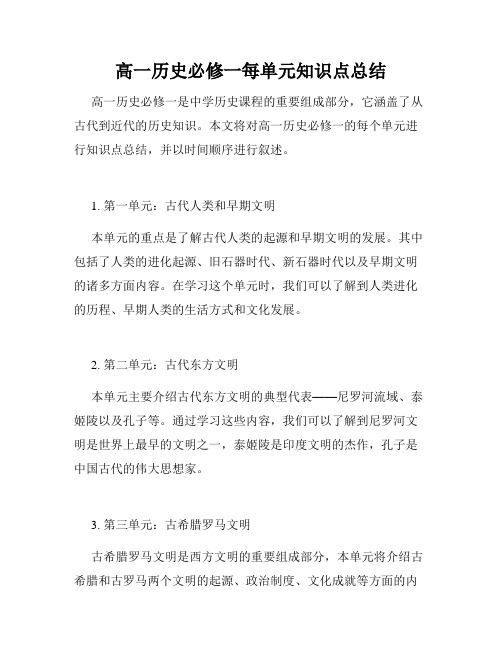 高一历史必修一每单元知识点总结

高一历史必修一是中学历史课程的重要组成部分，它涵盖了从古代到近代的历史知识。本文将对高一历史必修一的每个单元进行知识点总结，并以时间顺序进行叙述。

1. 第一单元：古代人类和早期文明

本单元的重点是了解古代人类的起源和早期文明的发展。其中包括了人类的进化起源、旧石器时代、新石器时代以及早期文明的诸多方面内容。在学习这个单元时，我们可以了解到人类进化的历程、早期人类的生活方式和文化发展。

2. 第二单元：古代东方文明

本单元主要介绍古代东方文明的典型代表——尼罗河流域、泰姬陵以及孔子等。通过学习这些内容，我们可以了解到尼罗河文明是世界上最早的文明之一，泰姬陵是印度文明的杰作，孔子是中国古代的伟大思想家。

3. 第三单元：古希腊罗马文明

古希腊罗马文明是西方文明的重要组成部分，本单元将介绍古希腊和古罗马两个文明的起源、政治制度、文化成就等方面的内